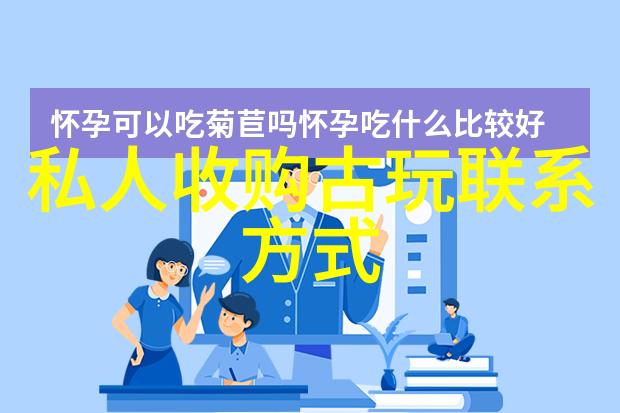 怀孕可以吃菊苣吗怀孕吃什么比较好

私人收购古玩联系方式